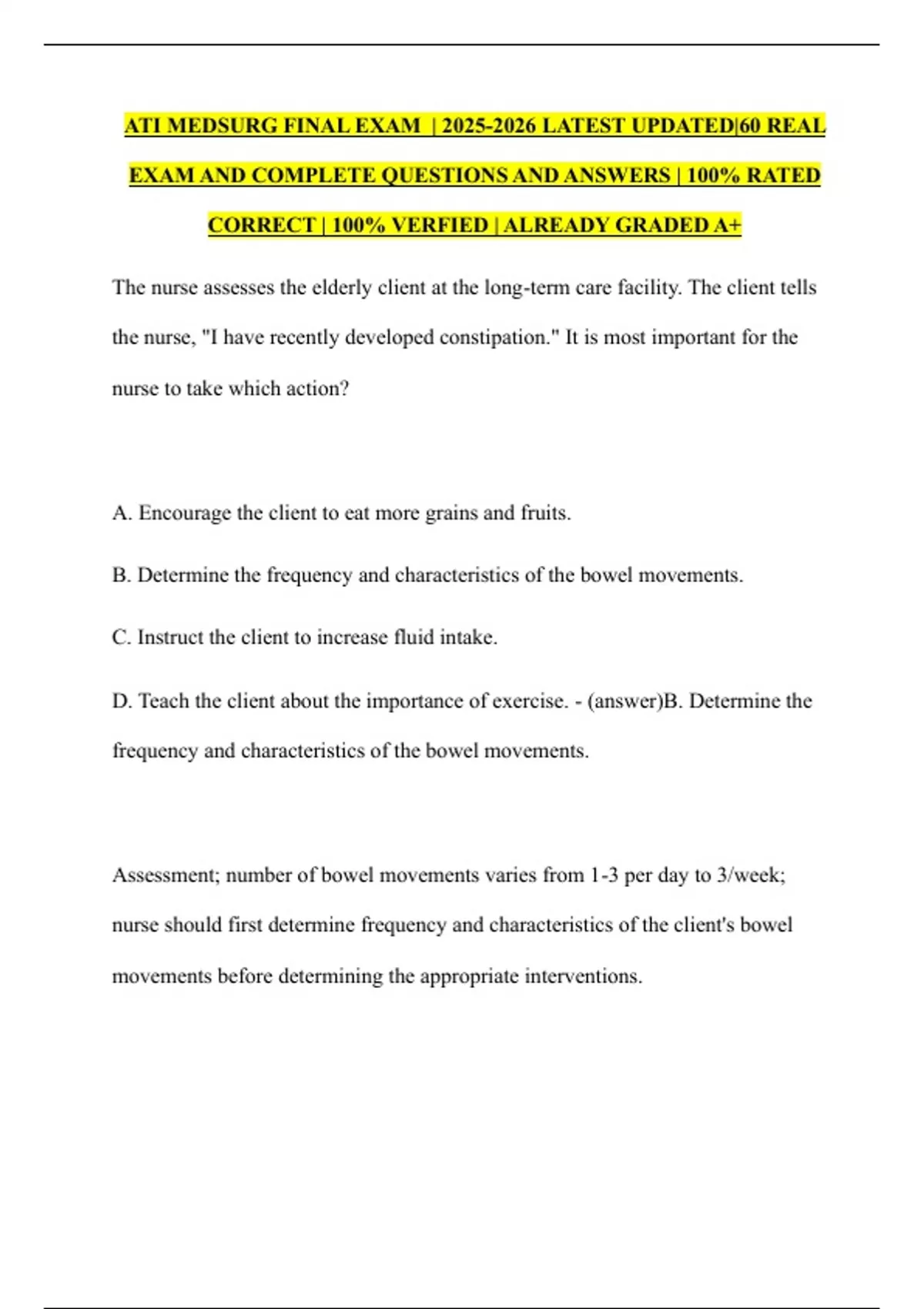 ATI MEDSURG FINAL EXAM | 2025-2026 LATEST UPDATED|60 REAL EXAM AND COMPLETE QUESTIONS AND ANSWERS | 100% RATED CORRECT | 100% VERFIED | ALREADY GRADED A+

The nurse assesses the elderly client at the long-term care facility. The client tells the nurse, "I have recently developed constipation." It is most important for the nurse to take which action?

A. Encourage the client to eat more grains and fruits.

B. Determine the frequency and characteristics of the bowel movements.

C. Instruct the client to increase fluid intake.

D. Teach the client about the importance of exercise. - (answer)B. Determine the frequency and characteristics of the bowel movements.

Assessment; number of bowel movements varies from 1-3 per day to 3/week; nurse should first determine frequency and characteristics of the client's bowel movements before determining the appropriate interventions.